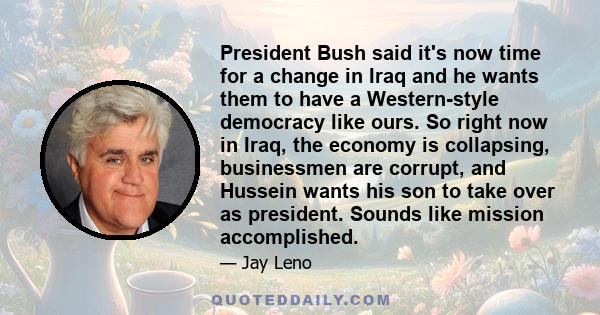 President Bush said it's now time for a change in Iraq and he wants them to have a Western-style democracy like ours. So right now in Iraq, the economy is collapsing, businessmen are corrupt, and Hussein wants his son to take over as president. Sounds like mission accomplished.

— Jay Leno

QUOTEDDAILY.COM